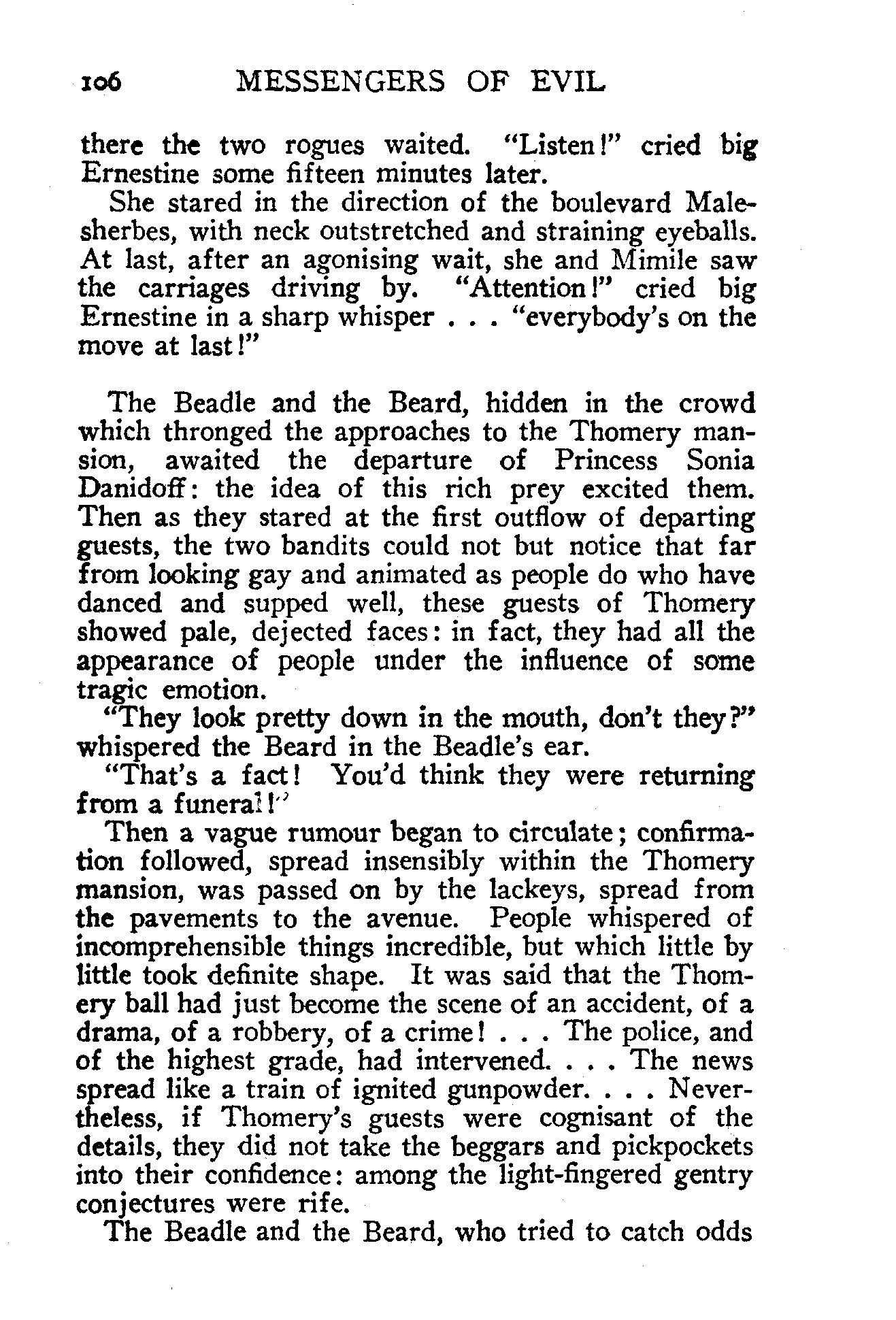 106 MESSENGERS OF EVIL

there the two rogues waited. "Listen!" cried big Ernestine some fifteen minutes later.

She stared in the direction of the boulevard Malesherbes, with neck outstretched and straining eyeballs. At last, after an agonising wait, she and Mimile saw the carriages driving by. "Attention!" cried big Ernestine in a sharp whisper . . . "everybody's on the move at last!"

The Beadle and the Beard, hidden in the crowd which thronged the approaches to the Thomery mansion, awaited the departure of Princess Sonia Danidoff: the idea of this rich prey excited them. Then as they stared at the first outflow of departing guests, the two bandits could not but notice that far from looking gay and animated as people do who have danced and supped well, these guests of Thomery showed pale, dejected faces: in fact, they had all the appearance of people under the influence of some tragic emotion.

"They look pretty down in the mouth, don't they?" whispered the Beard in the Beadle's ear.

"That's a fact! You'd think they were returning from a funeral!"

Then a vague rumour began to circulate; confirmation followed, spread insensibly within the Thomery mansion, was passed on by the lackeys, spread from the pavements to the avenue. People whispered of incomprehensible things incredible, but which little by little took definite shape. It was said that the Thomery ball had just become the scene of an accident, of a drama, of a robbery, of a crime! . . . The police, and of the highest grade, had intervened. . . . The news spread like a train of ignited gunpowder. . . . Nevertheless, if Thomery's guests were cognisant of the details, they did not take the beggars and pickpockets into their confidence: among the light-fingered gentry conjectures were rife.

The Beadle and the Beard, who tried to catch odds